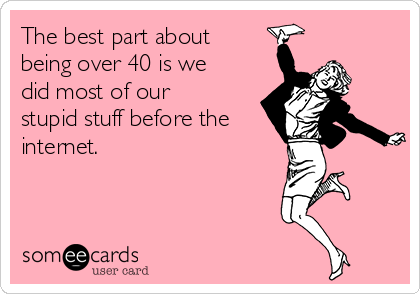 The best part about being over 40 is we did most of our stupid stuff before the internet.

someecards
user card